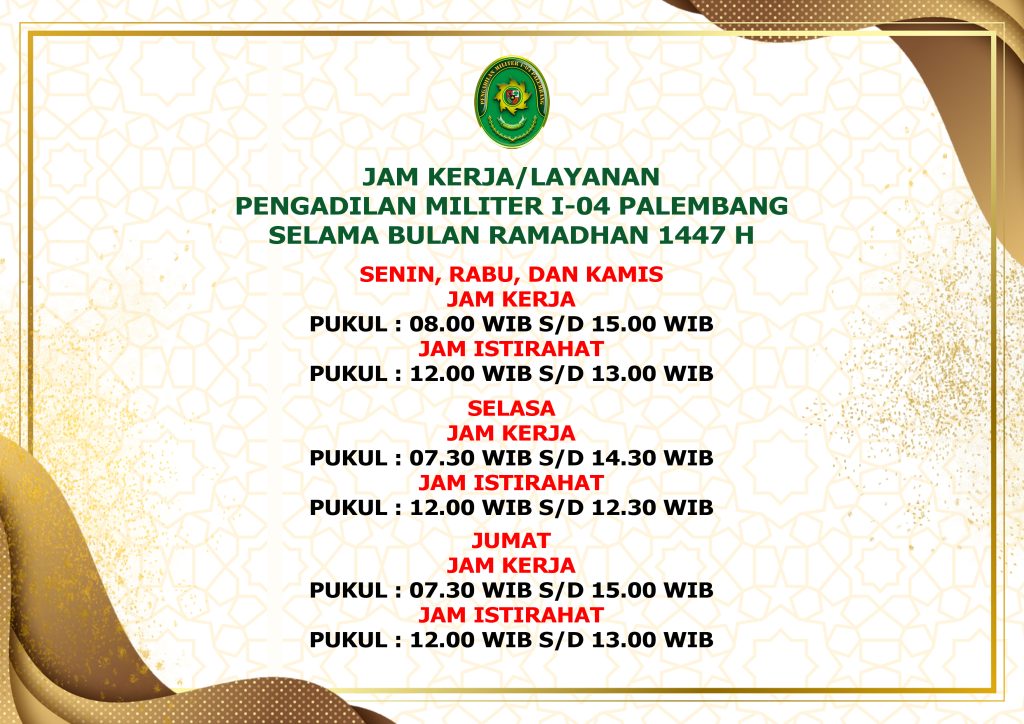 PENGADILAN MILITER I-04 PALEMBANG

JAM KERJA/LAYANAN
PENGADILAN MILITER I-04 PALEMBANG
SELAMA BULAN RAMADHAN 1447 H

SENIN, RABU, DAN KAMIS
JAM KERJA
PUKUL : 08.00 WIB S/D 15.00 WIB
JAM ISTIRAHAT
PUKUL : 12.00 WIB S/D 13.00 WIB

SELASA
JAM KERJA
PUKUL : 07.30 WIB S/D 14.30 WIB
JAM ISTIRAHAT
PUKUL : 12.00 WIB S/D 12.30 WIB

JUMAT
JAM KERJA
PUKUL : 07.30 WIB S/D 15.00 WIB
JAM ISTIRAHAT
PUKUL : 12.00 WIB S/D 13.00 WIB